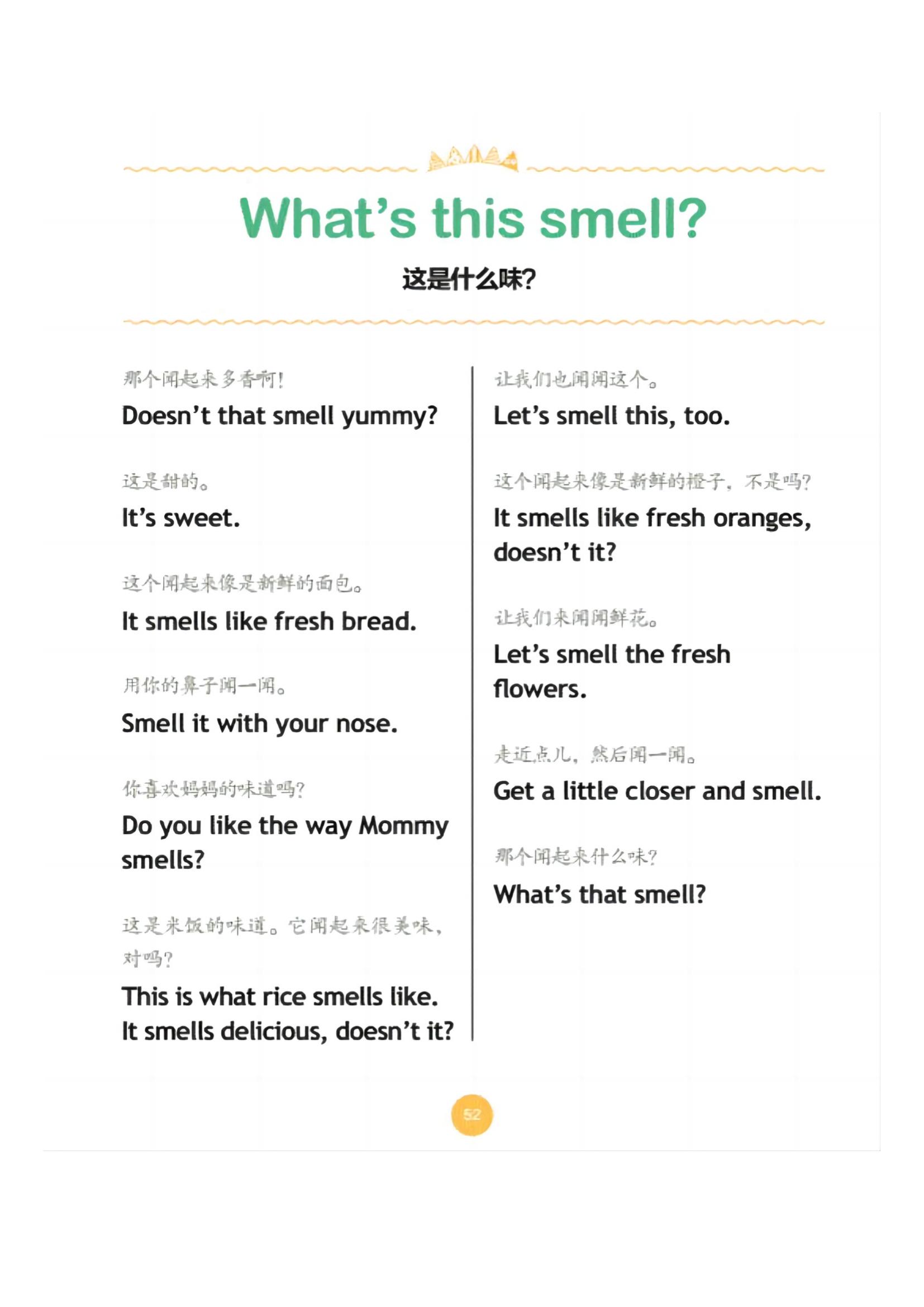 What's this smell?

这是什么味?

那个闻起来多香啊!

Doesn't that smell yummy?

这是甜的。

It's sweet.

这个闻起来像是新鲜的面包。

It smells like fresh bread.

用你的鼻子闻一闻。

Smell it with your nose.

你喜欢妈妈的味道吗?

Do you like the way Mommy smells?

这是米饭的味道。它闻起来很美味,对吗?

This is what rice smells like. It smells delicious, doesn't it?

让我们也闻闻这个。

Let's smell this, too.

这个闻起来像是新鲜的橙子,不是吗?

It smells like fresh oranges, doesn't it?

让我们来闻闻鲜花。

Let's smell the fresh flowers.

走近点儿,然后闻一闻。

Get a little closer and smell.

那个闻起来什么味?

What's that smell?

52